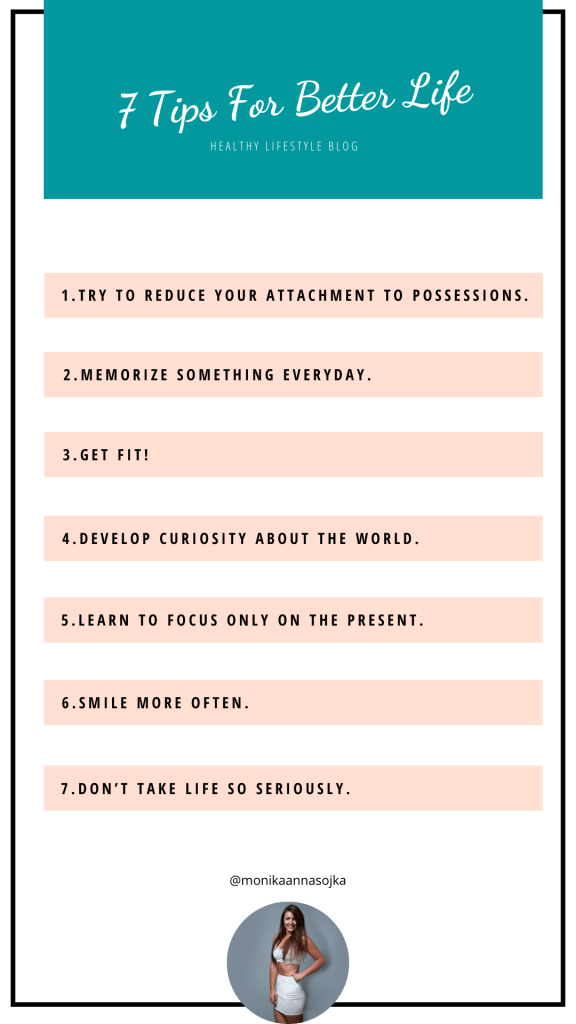 7 Tips For Better Life

HEALTHY LIFESTYLE BLOG

1.TRY TO REDUCE YOUR ATTACHMENT TO POSSESSIONS.

2.MEMORIZE SOMETHING EVERYDAY.

3.GET FIT!

4.DEVELOP CURIOSITY ABOUT THE WORLD.

5.LEARN TO FOCUS ONLY ON THE PRESENT.

6.SMILE MORE OFTEN.

7.DON'T TAKE LIFE SO SERIOUSLY.

@monikaannasojka